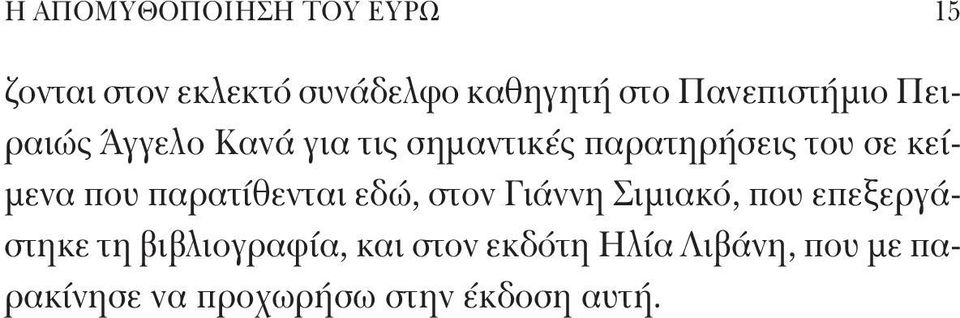 Η ΑΠΟΜΥΘΟΠΟΙΗΣΗ ΤΟΥ ΕΥΡΩ 15

ζονται στον εκλεκτό συνάδελφο καθηγητή στο Πανεπιστήμιο Πειραιώς Άγγελο Κανά για τις σημαντικές παρατηρήσεις του σε κείμενα που παρατίθενται εδώ, στον Γιάννη Σιμιακό, που επεξεργάστηκε τη βιβλιογραφία, και στον εκδότη Ηλία Λιβάνη, που με παρακίνησε να προχωρήσω στην έκδοση αυτή.